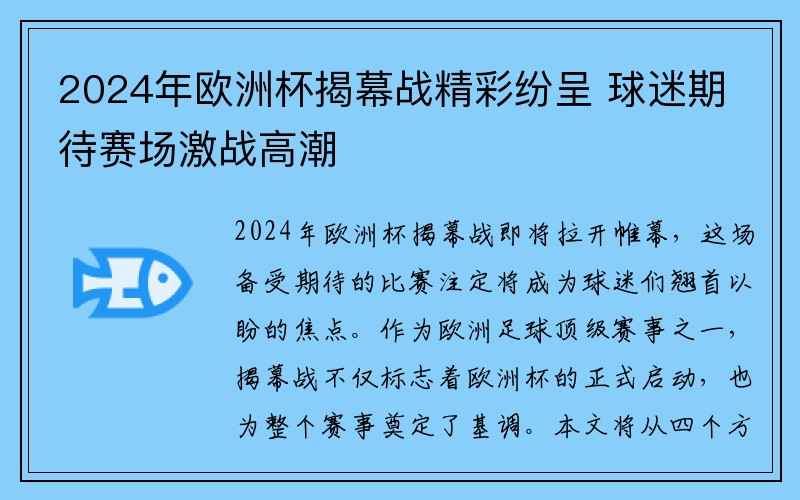 2024年欧洲杯揭幕战精彩纷呈 球迷期待赛场激战高潮

2024年欧洲杯揭幕战即将拉开帷幕，这场备受期待的比赛注定将成为球迷们翘首以盼的焦点。作为欧洲足球顶级赛事之一，揭幕战不仅标志着欧洲杯的正式启动，也为整个赛事奠定了基调。本文将从四个方